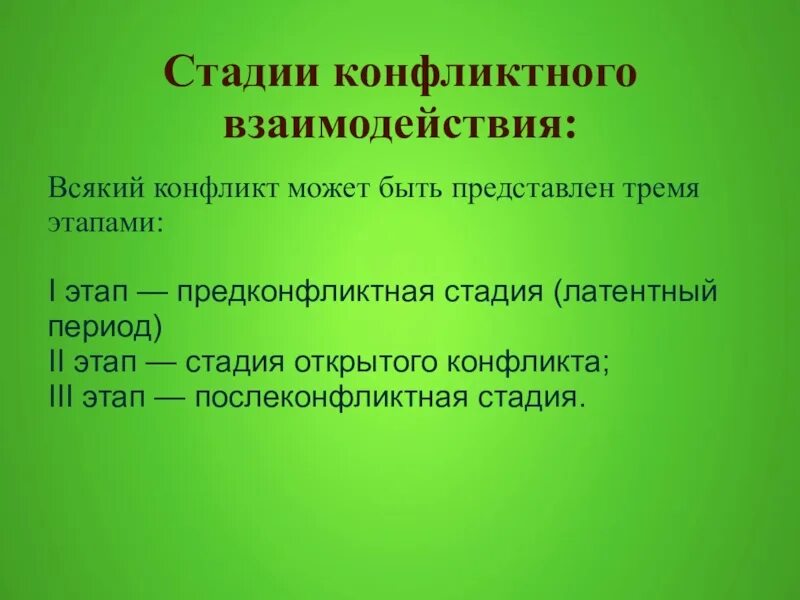 Стадии конфликтного взаимодействия:

Всякий конфликт может быть представлен тремя этапами:

I этап — предконфликтная стадия (латентный период)
II этап — стадия открытого конфликта;
III этап — послеконфликтная стадия.